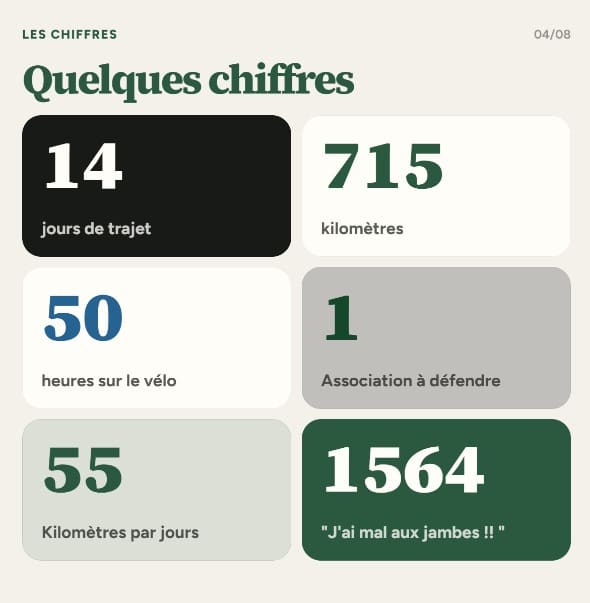 LES CHIFFRES

04/08

Quelques chiffres

14

jours de trajet

715

kilomètres

50

heures sur le vélo

1

Association à défendre

55

Kilomètres par jours

1564

"J'ai mal aux jambes !! "